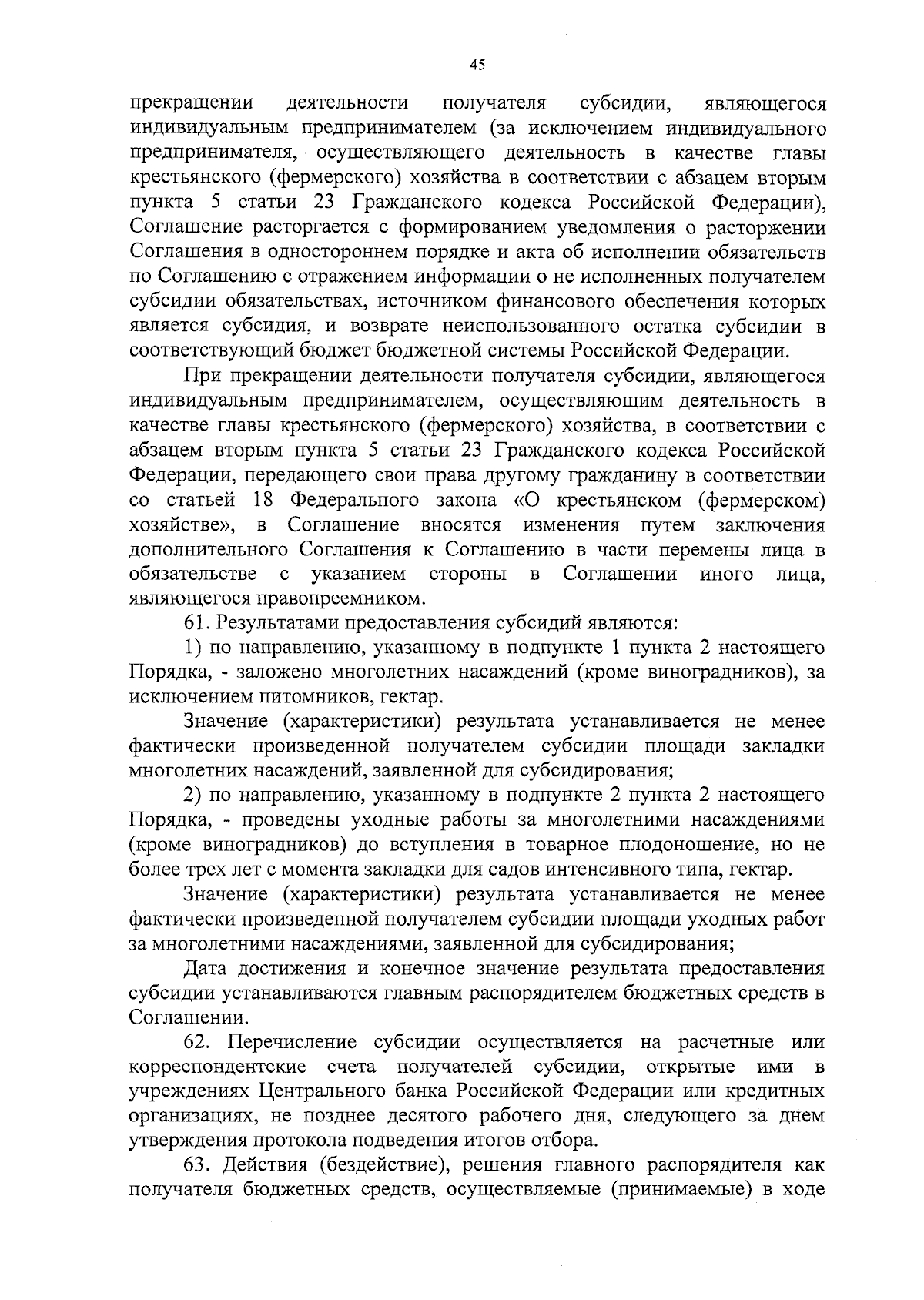 45

прекращении деятельности получателя субсидии, являющегося индивидуальным предпринимателем (за исключением индивидуального предпринимателя, осуществляющего деятельность в качестве главы крестьянского (фермерского) хозяйства в соответствии с абзацем вторым пункта 5 статьи 23 Гражданского кодекса Российской Федерации), Соглашение расторгается с формированием уведомления о расторжении Соглашения в одностороннем порядке и акта об исполнении обязательств по Соглашению с отражением информации о не исполненных получателем субсидии обязательствах, источником финансового обеспечения которых является субсидия, и возврате неиспользованного остатка субсидии в соответствующий бюджет бюджетной системы Российской Федерации.

При прекращении деятельности получателя субсидии, являющегося индивидуальным предпринимателем, осуществляющим деятельность в качестве главы крестьянского (фермерского) хозяйства, в соответствии с абзацем вторым пункта 5 статьи 23 Гражданского кодекса Российской Федерации, передающего свои права другому гражданину в соответствии со статьей 18 Федерального закона «О крестьянском (фермерском) хозяйстве», в Соглашение вносятся изменения путем заключения дополнительного Соглашения к Соглашению в части перемены лица в обязательстве с указанием стороны в Соглашении иного лица, являющегося правопреемником.

61. Результатами предоставления субсидий являются:

1) по направлению, указанному в подпункте 1 пункта 2 настоящего Порядка, - заложено многолетних насаждений (кроме виноградников), за исключением питомников, гектар.

Значение (характеристики) результата устанавливается не менее фактически произведенной получателем субсидии площади закладки многолетних насаждений, заявленной для субсидирования;

2) по направлению, указанному в подпункте 2 пункта 2 настоящего Порядка, - проведены уходные работы за многолетними насаждениями (кроме виноградников) до вступления в товарное плодоношение, но не более трех лет с момента закладки для садов интенсивного типа, гектар.

Значение (характеристики) результата устанавливается не менее фактически произведенной получателем субсидии площади уходных работ за многолетними насаждениями, заявленной для субсидирования;

Дата достижения и конечное значение результата предоставления субсидии устанавливаются главным распорядителем бюджетных средств в Соглашении.

62. Перечисление субсидии осуществляется на расчетные или корреспондентские счета получателей субсидии, открытые ими в учреждениях Центрального банка Российской Федерации или кредитных организациях, не позднее десятого рабочего дня, следующего за днем утверждения протокола подведения итогов отбора.

63. Действия (бездействие), решения главного распорядителя как получателя бюджетных средств, осуществляемые (принимаемые) в ходе